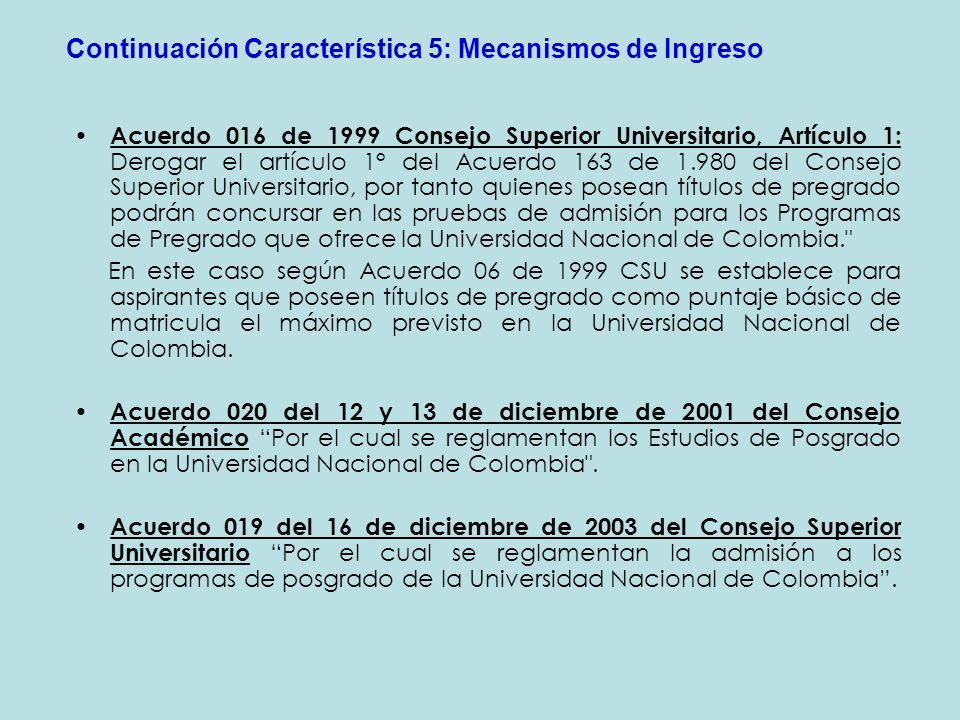 Continuación Característica 5: Mecanismos de Ingreso

• Acuerdo 016 de 1999 Consejo Superior Universitario, Artículo 1: Derogar el artículo 1° del Acuerdo 163 de 1.980 del Consejo Superior Universitario, por tanto quienes posean títulos de pregrado podrán concursar en las pruebas de admisión para los Programas de Pregrado que ofrece la Universidad Nacional de Colombia."

En este caso según Acuerdo 06 de 1999 CSU se establece para aspirantes que poseen títulos de pregrado como puntaje básico de matricula el máximo previsto en la Universidad Nacional de Colombia.

• Acuerdo 020 del 12 y 13 de diciembre de 2001 del Consejo Académico "Por el cual se reglamentan los Estudios de Posgrado en la Universidad Nacional de Colombia".

• Acuerdo 019 del 16 de diciembre de 2003 del Consejo Superior Universitario "Por el cual se reglamentan la admisión a los programas de posgrado de la Universidad Nacional de Colombia".